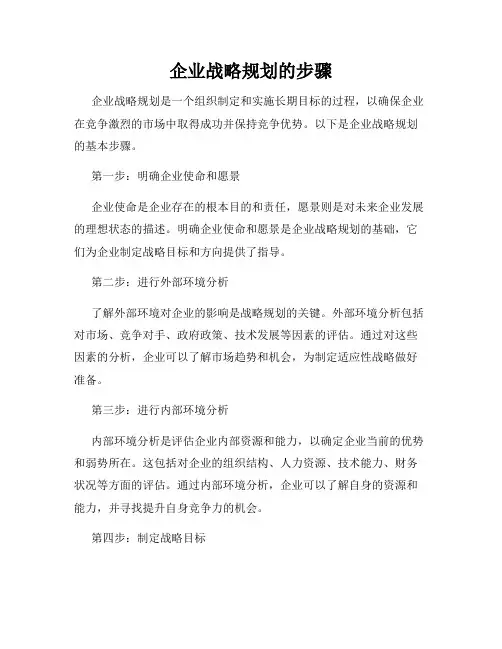 企业战略规划的步骤

企业战略规划是一个组织制定和实施长期目标的过程，以确保企业在竞争激烈的市场中取得成功并保持竞争优势。以下是企业战略规划的基本步骤。

第一步：明确企业使命和愿景

企业使命是企业存在的根本目的和责任，愿景则是对未来企业发展的理想状态的描述。明确企业使命和愿景是企业战略规划的基础，它们为企业制定战略目标和方向提供了指导。

第二步：进行外部环境分析

了解外部环境对企业的影响是战略规划的关键。外部环境分析包括对市场、竞争对手、政府政策、技术发展等因素的评估。通过对这些因素的分析，企业可以了解市场趋势和机会，为制定适应性战略做好准备。

第三步：进行内部环境分析

内部环境分析是评估企业内部资源和能力，以确定企业当前的优势和弱势所在。这包括对企业的组织结构、人力资源、技术能力、财务状况等方面的评估。通过内部环境分析，企业可以了解自身的资源和能力，并寻找提升自身竞争力的机会。

第四步：制定战略目标